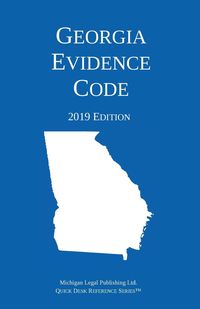 GEORGIA EVIDENCE CODE

2019 EDITION

Michigan Legal Publishing Ltd.
QUICK DESK REFERENCE SERIES™